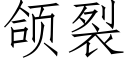 颌裂